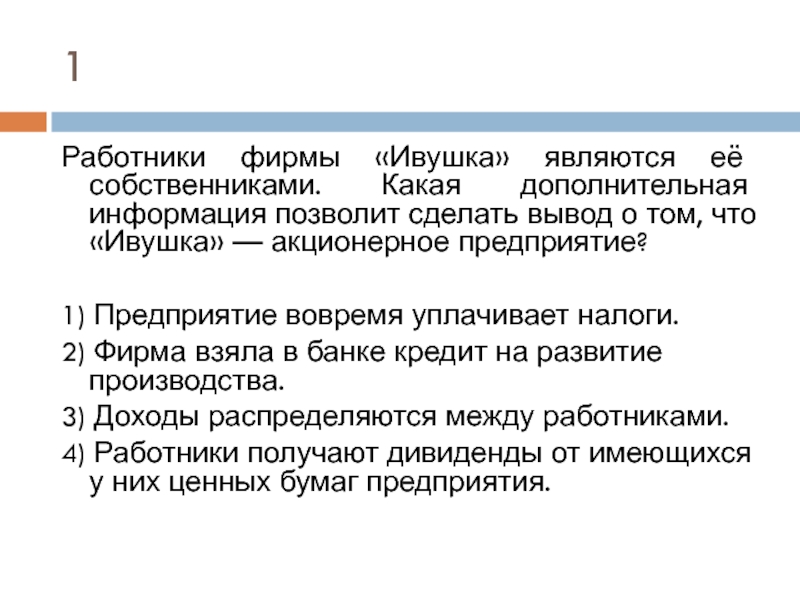 1

Работники фирмы «Ивушка» являются её собственниками. Какая дополнительная информация позволит сделать вывод о том, что «Ивушка» — акционерное предприятие?

1) Предприятие вовремя уплачивает налоги.

2) Фирма взяла в банке кредит на развитие производства.

3) Доходы распределяются между работниками.

4) Работники получают дивиденды от имеющихся у них ценных бумаг предприятия.